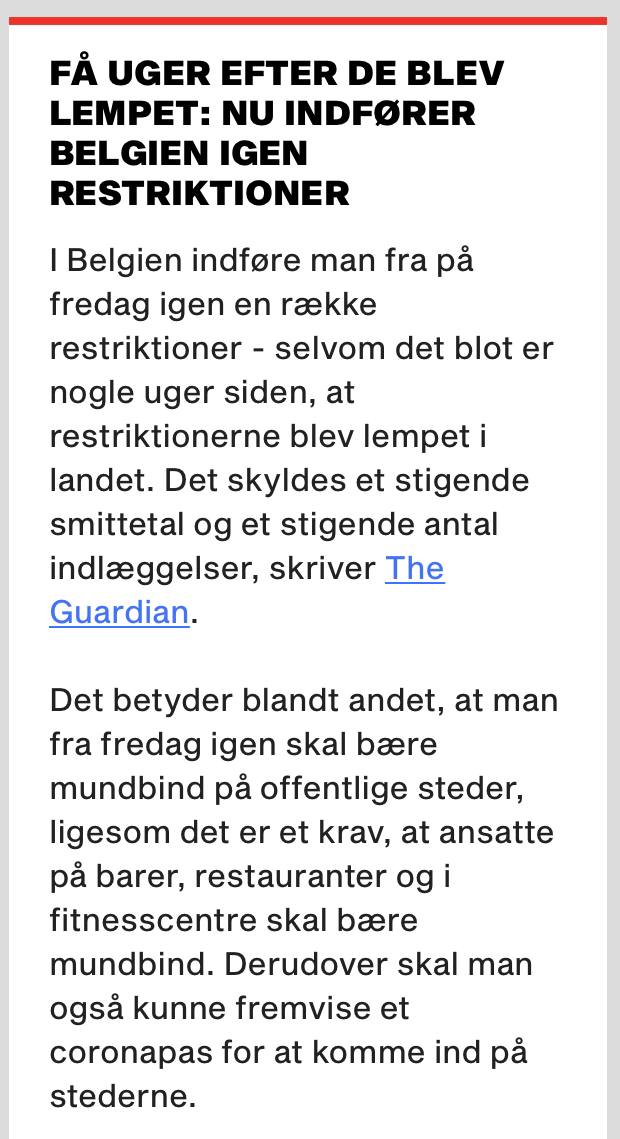 FÅ UGER EFTER DE BLEV LEMPET: NU INDFØRER BELGIEN IGEN RESTRIKTIONER

I Belgien indføre man fra på fredag igen en række restriktioner - selvom det blot er nogle uger siden, at restriktionerne blev lempet i landet. Det skyldes et stigende smittetal og et stigende antal indlæggelser, skriver The Guardian.

Det betyder blandt andet, at man fra fredag igen skal bære mundbind på offentlige steder, ligesom det er et krav, at ansatte på barer, restauranter og i fitnesscentre skal bære mundbind. Derudover skal man også kunne fremvise et coronapas for at komme ind på stederne.